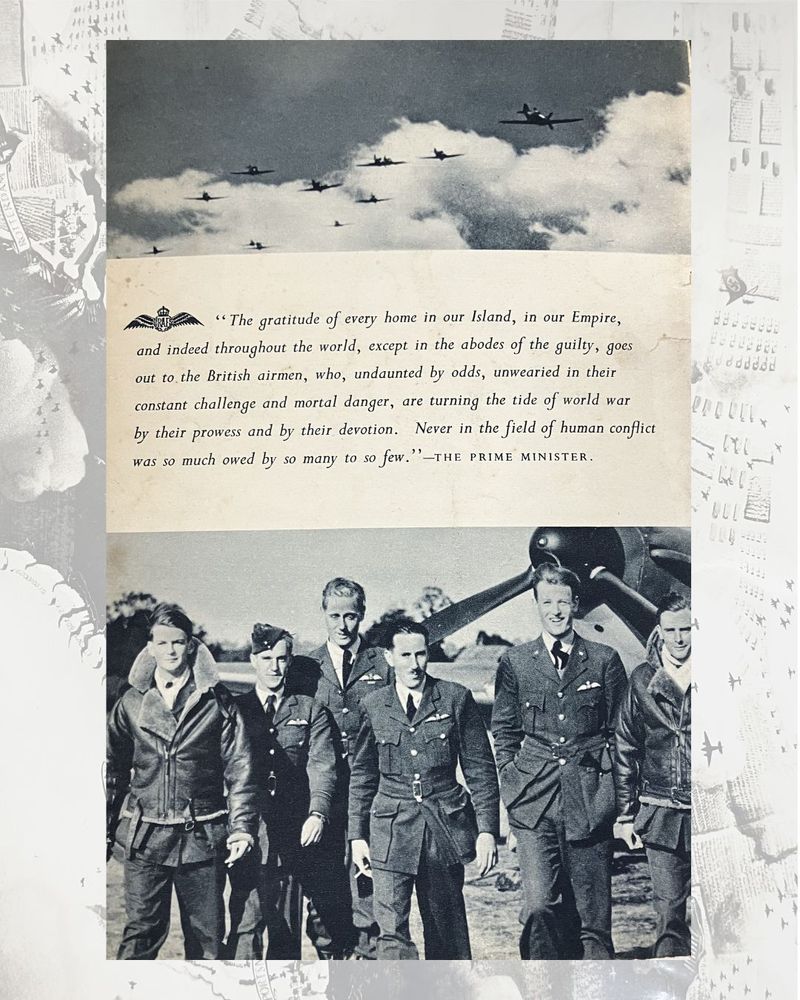 "The gratitude of every home in our Island, in our Empire, and indeed throughout the world, except in the abodes of the guilty, goes out to the British airmen, who, undaunted by odds, unwearied in their constant challenge and mortal danger, are turning the tide of world war by their prowess and by their devotion. Never in the field of human conflict was so much owed by so many to so few."—THE PRIME MINISTER.